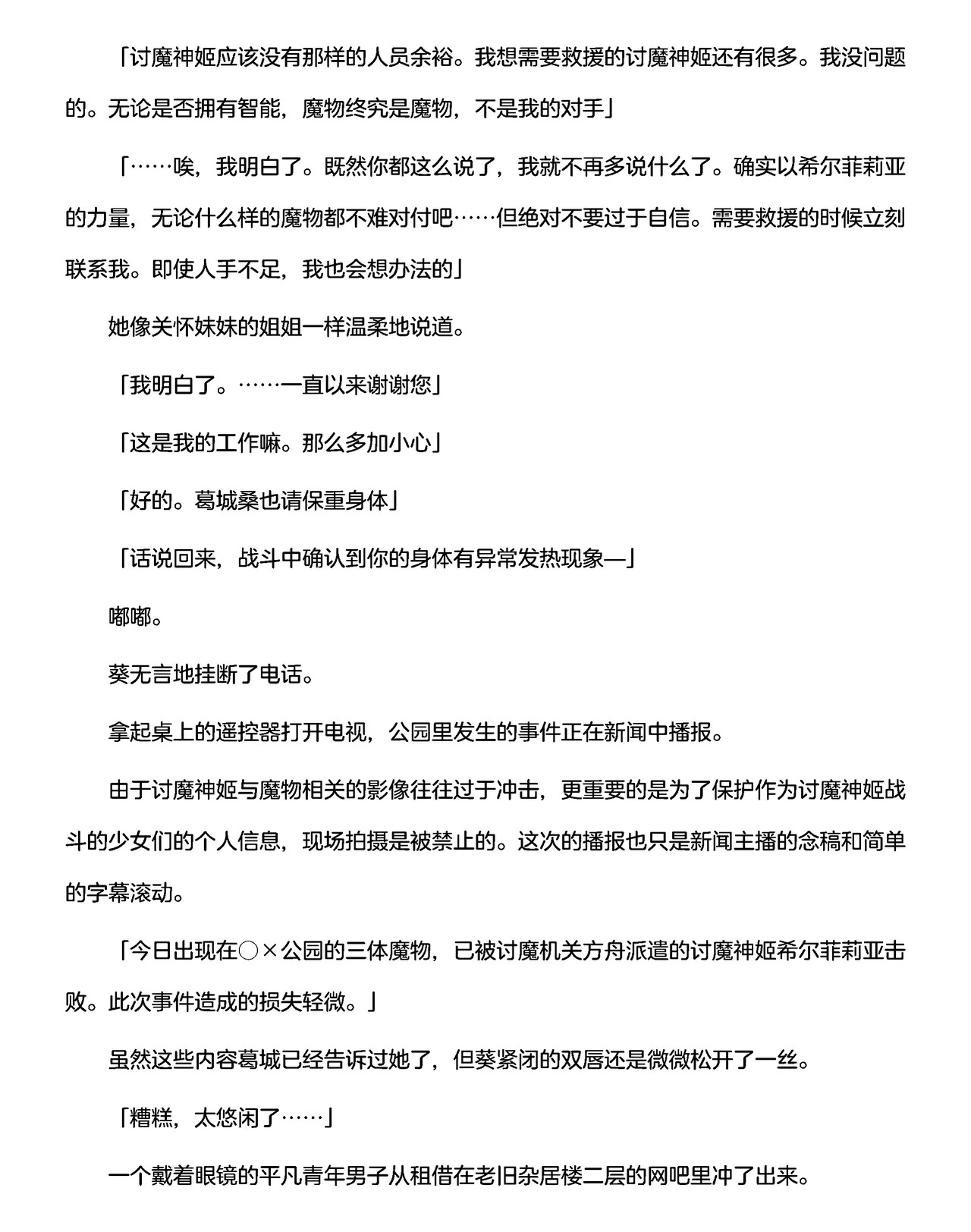 「讨魔神姬应该没有那样的人员余裕。我想需要救援的讨魔神姬还有很多。我没问题的。无论是否拥有智能，魔物终究是魔物，不是我的对手」

「……唉，我明白了。既然你都这么说了，我就不再多说什么了。确实以希尔菲莉亚的力量，无论什么样的魔物都不难对付吧……但绝对不要过于自信。需要救援的时候立刻联系我。即使人手不足，我也会想办法的」

她像关怀妹妹的姐姐一样温柔地说道。

「我明白了。……一直以来谢谢您」

「这是我的工作嘛。那么多加小心」

「好的。葛城桑也请保重身体」

「话说回来，战斗中确认到你的身体有异常发热现象—」

嘟嘟。

葵无言地挂断了电话。

拿起桌上的遥控器打开电视，公园里发生的事件正在新闻中播报。

由于讨魔神姬与魔物相关的影像往往过于冲击，更重要的是为了保护作为讨魔神姬战斗的少女们的个人信息，现场拍摄是被禁止的。这次的播报也只是新闻主播的念稿和简单的字幕滚动。

「今日出现在○×公园的三体魔物，已被讨魔机关方舟派遣的讨魔神姬希尔菲莉亚击败。此次事件造成的损失轻微。」

虽然这些内容葛城已经告诉过她了，但葵紧闭的双唇还是微微松开了一丝。

「糟糕，太悠闲了……」

一个戴着眼镜的平凡青年男子从租借在老旧杂居楼二层的网吧里冲了出来。